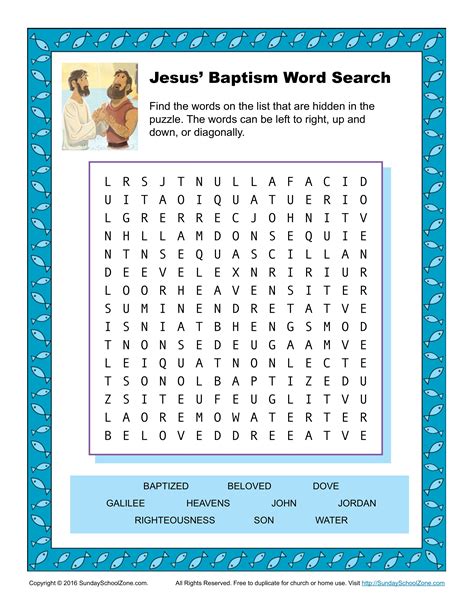 Jesus' Baptism Word Search

Find the words on the list that are hidden in the puzzle. The words can be left to right, up and down, or diagonally.

L R S J T N U L L A F A C I D
U I T A O I Q U A T U E R I O
L G R E R R E C J O H N I T V
N H L L A M D O N S E Q U I E
N T N S E Q U A S C I L L A N
D E E V E L E X N R I R I U R
L O O R H E A V E N S I T E R
S U M I N E N D R E T A T V E
I S N I A T B H E N G S M O D
T N O N S E D E U G A A M V E
L E I Q U A T N O N L E C T E
T S O N O L B A P T I Z E D U
Z S I T E U F E U G L I T V U
L A O R E M O W A T E R T E R
B E L O V E D D R E E A T V E

BAPTIZED BELOVED DOVE
GALILEE HEAVENS JOHN JORDAN
RIGHTEOUSNESS SON WATER

Copyright © 2016 SundaySchoolZone.com. All Rights Reserved. Free to duplicate for church or home use. Visit http://SundaySchoolZone.com